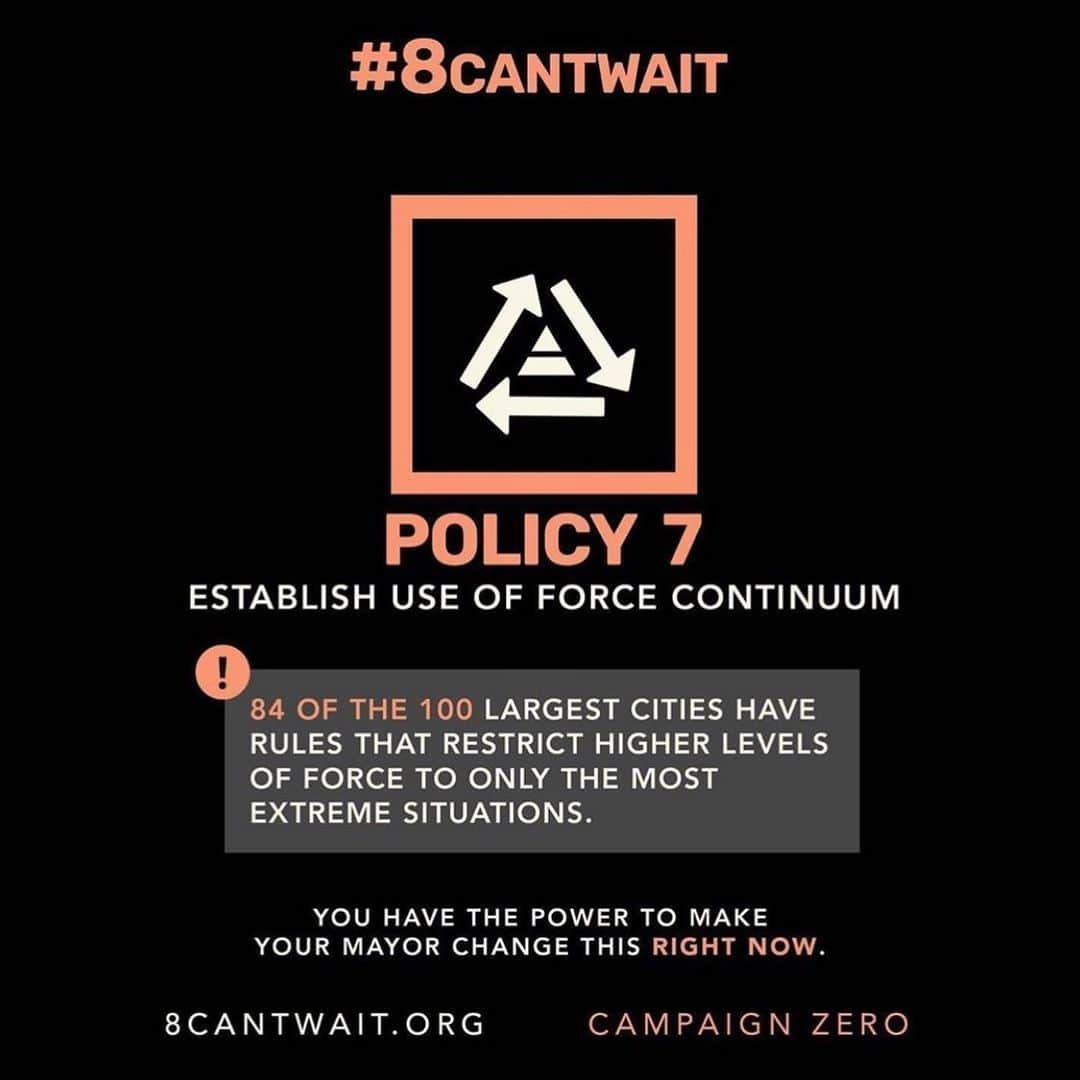 #8CANTWAIT

POLICY 7

ESTABLISH USE OF FORCE CONTINUUM

!

84 OF THE 100 LARGEST CITIES HAVE RULES THAT RESTRICT HIGHER LEVELS OF FORCE TO ONLY THE MOST EXTREME SITUATIONS.

YOU HAVE THE POWER TO MAKE YOUR MAYOR CHANGE THIS RIGHT NOW.

8CANTWAIT.ORG

CAMPAIGN ZERO